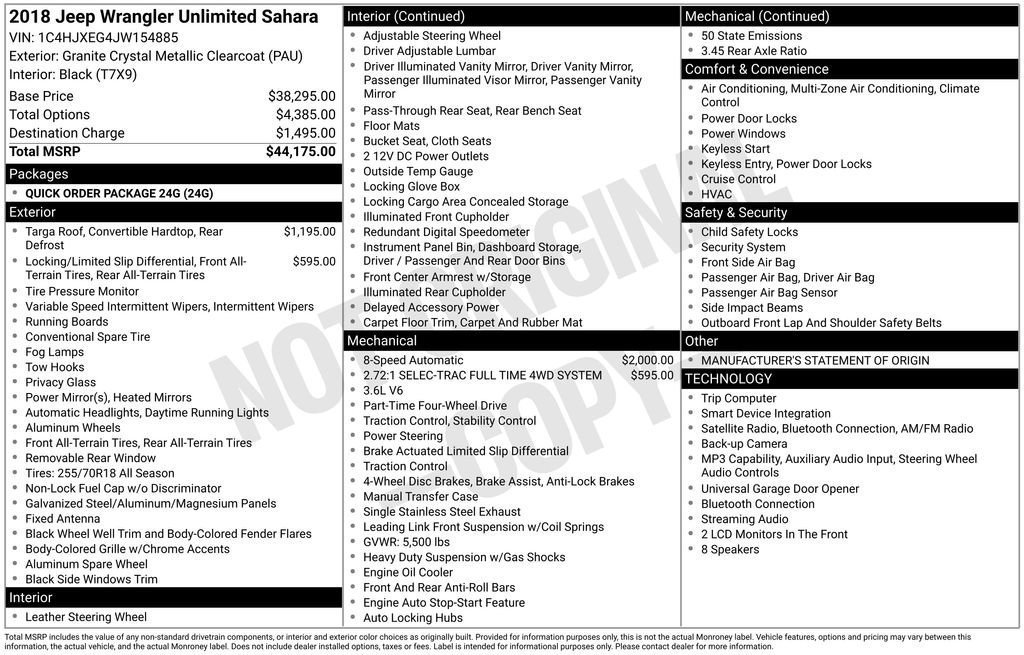 2018 Jeep Wrangler Unlimited Sahara
VIN: 1C4HJXEG4JW154885
Exterior: Granite Crystal Metallic Clearcoat (PAU)
Interior: Black (T7X9)

Base Price $38,295.00
Total Options $4,385.00
Destination Charge $1,495.00
Total MSRP $44,175.00

Packages
• QUICK ORDER PACKAGE 24G (24G)

Exterior
• Targa Roof, Convertible Hardtop, Rear Defrost $1,195.00
• Locking/Limited Slip Differential, Front All-Terrain Tires, Rear All-Terrain Tires $595.00
• Tire Pressure Monitor
• Variable Speed Intermittent Wipers, Intermittent Wipers
• Running Boards
• Conventional Spare Tire
• Fog Lamps
• Tow Hooks
• Privacy Glass
• Power Mirror(s), Heated Mirrors
• Automatic Headlights, Daytime Running Lights
• Aluminum Wheels
• Front All-Terrain Tires, Rear All-Terrain Tires
• Removable Rear Window
• Tires: 255/70R18 All Season
• Non-Lock Fuel Cap w/o Discriminator
• Galvanized Steel/Aluminum/Magnesium Panels
• Fixed Antenna
• Black Wheel Well Trim and Body-Colored Fender Flares
• Body-Colored Grille w/Chrome Accents
• Aluminum Spare Wheel
• Black Side Windows Trim

Interior
• Leather Steering Wheel

Interior (Continued)
• Adjustable Steering Wheel
• Driver Adjustable Lumbar
• Driver Illuminated Vanity Mirror, Driver Vanity Mirror, Passenger Illuminated Visor Mirror, Passenger Vanity Mirror
• Pass-Through Rear Seat, Rear Bench Seat
• Floor Mats
• Bucket Seat, Cloth Seats
• 2 12V DC Power Outlets
• Outside Temp Gauge
• Locking Glove Box
• Locking Cargo Area Concealed Storage
• Illuminated Front Cupholder
• Redundant Digital Speedometer
• Instrument Panel Bin, Dashboard Storage, Driver / Passenger And Rear Door Bins
• Front Center Armrest w/Storage
• Illuminated Rear Cupholder
• Delayed Accessory Power
• Carpet Floor Trim, Carpet And Rubber Mat

Mechanical
• 8-Speed Automatic $2,000.00
• 2.72:1 SELEC-TRAC FULL TIME 4WD SYSTEM $595.00
• 3.6L V6
• Part-Time Four-Wheel Drive
• Traction Control, Stability Control
• Power Steering
• Brake Actuated Limited Slip Differential
• Traction Control
• 4-Wheel Disc Brakes, Brake Assist, Anti-Lock Brakes
• Manual Transfer Case
• Single Stainless Steel Exhaust
• Leading Link Front Suspension w/Coil Springs
• GVWR: 5,500 lbs
• Heavy Duty Suspension w/Gas Shocks
• Engine Oil Cooler
• Front And Rear Anti-Roll Bars
• Engine Auto Stop-Start Feature
• Auto Locking Hubs

Mechanical (Continued)
• 50 State Emissions
• 3.45 Rear Axle Ratio

Comfort & Convenience
• Air Conditioning, Multi-Zone Air Conditioning, Climate Control
• Power Door Locks
• Power Windows
• Keyless Start
• Keyless Entry, Power Door Locks
• Cruise Control
• HVAC

Safety & Security
• Child Safety Locks
• Security System
• Front Side Air Bag
• Passenger Air Bag, Driver Air Bag
• Passenger Air Bag Sensor
• Side Impact Beams
• Outboard Front Lap And Shoulder Safety Belts

Other
• MANUFACTURER'S STATEMENT OF ORIGIN

TECHNOLOGY
• Trip Computer
• Smart Device Integration
• Satellite Radio, Bluetooth Connection, AM/FM Radio
• Back-up Camera
• MP3 Capability, Auxiliary Audio Input, Steering Wheel Audio Controls
• Universal Garage Door Opener
• Bluetooth Connection
• Streaming Audio
• 2 LCD Monitors In The Front
• 8 Speakers

Total MSRP includes the value of any non-standard drivetrain components, or interior and exterior color choices as originally built. Provided for information purposes only, this is not the actual Monroney label. Vehicle features, options and pricing may vary between this information, the actual vehicle, and the actual Monroney label. Does not include dealer installed options, taxes or fees. Label is intended for informational purposes only. Please contact dealer for more information.

NOT ORIGINAL COPY